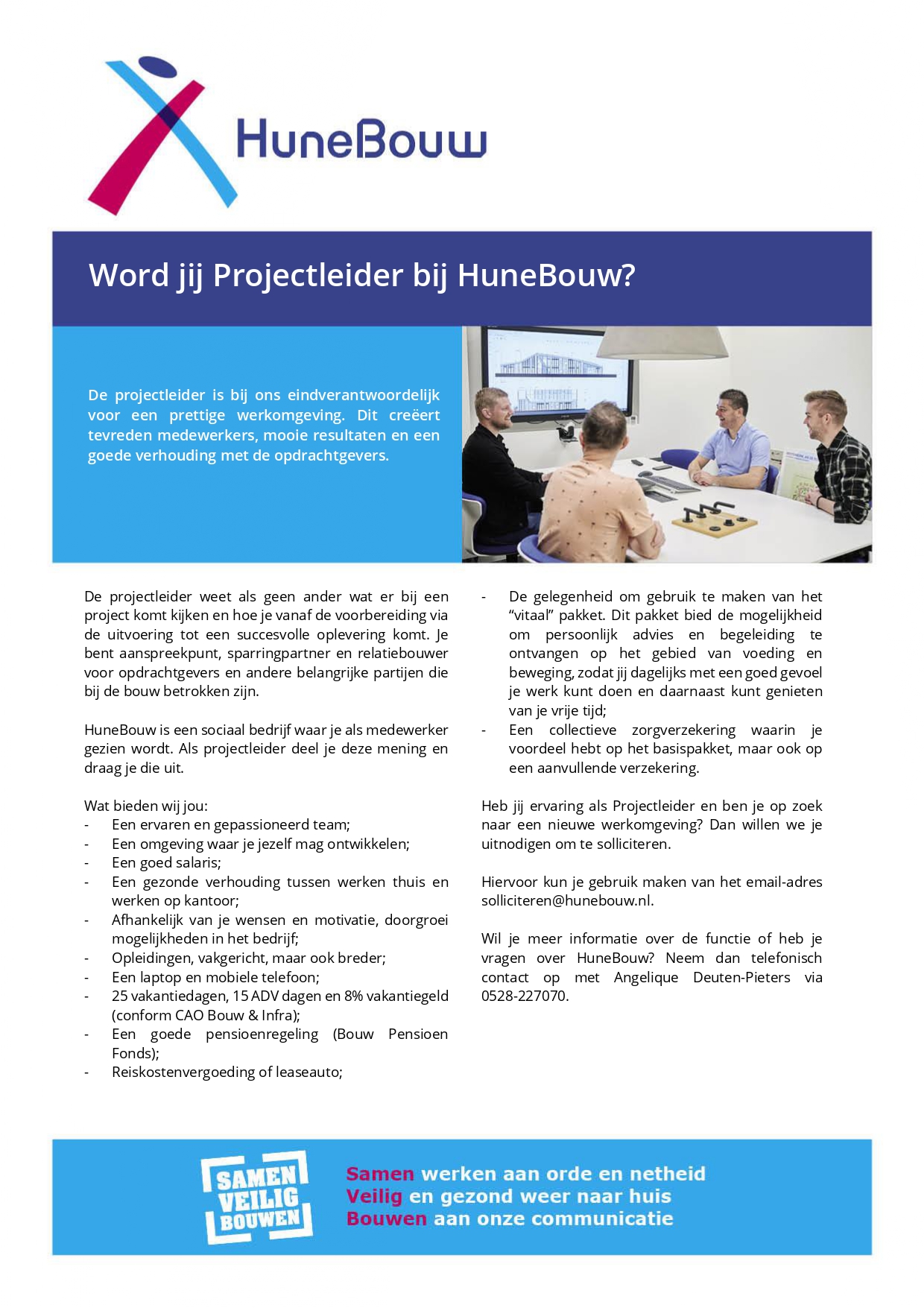 HuneBouw

Word jij Projectleider bij HuneBouw?

De projectleider is bij ons eindverantwoordelijk voor een prettige werkomgeving. Dit creëert tevreden medewerkers, mooie resultaten en een goede verhouding met de opdrachtgevers.

De projectleider weet als geen ander wat er bij een project komt kijken en hoe je vanaf de voorbereiding via de uitvoering tot een succesvolle oplevering komt. Je bent aanspreekpunt, sparringpartner en relatiebouwer voor opdrachtgevers en andere belangrijke partijen die bij de bouw betrokken zijn.

HuneBouw is een sociaal bedrijf waar je als medewerker gezien wordt. Als projectleider deel je deze mening en draag je die uit.

Wat bieden wij jou:
- Een ervaren en gepassioneerd team;
- Een omgeving waar je jezelf mag ontwikkelen;
- Een goed salaris;
- Een gezonde verhouding tussen werken thuis en werken op kantoor;
- Afhankelijk van je wensen en motivatie, doorgroei mogelijkheden in het bedrijf;
- Opleidingen, vakgericht, maar ook breder;
- Een laptop en mobiele telefoon;
- 25 vakantiedagen, 15 ADV dagen en 8% vakantiegeld (conform CAO Bouw & Infra);
- Een goede pensioenregeling (Bouw Pensioen Fonds);
- Reiskostenvergoeding of leaseauto;
- De gelegenheid om gebruik te maken van het "vitaal" pakket. Dit pakket bied de mogelijkheid om persoonlijk advies en begeleiding te ontvangen op het gebied van voeding en beweging, zodat jij dagelijks met een goed gevoel je werk kunt doen en daarnaast kunt genieten van je vrije tijd;
- Een collectieve zorgverzekering waarin je voordeel hebt op het basispakket, maar ook op een aanvullende verzekering.

Heb jij ervaring als Projectleider en ben je op zoek naar een nieuwe werkomgeving? Dan willen we je uitnodigen om te solliciteren.

Hiervoor kun je gebruik maken van het email-adres solliciteren@hunebouw.nl.

Wil je meer informatie over de functie of heb je vragen over HuneBouw? Neem dan telefonisch contact op met Angelique Deuten-Pieters via 0528-227070.

SAMEN VEILIG BOUWEN

Samen werken aan orde en netheid
Veilig en gezond weer naar huis
Bouwen aan onze communicatie